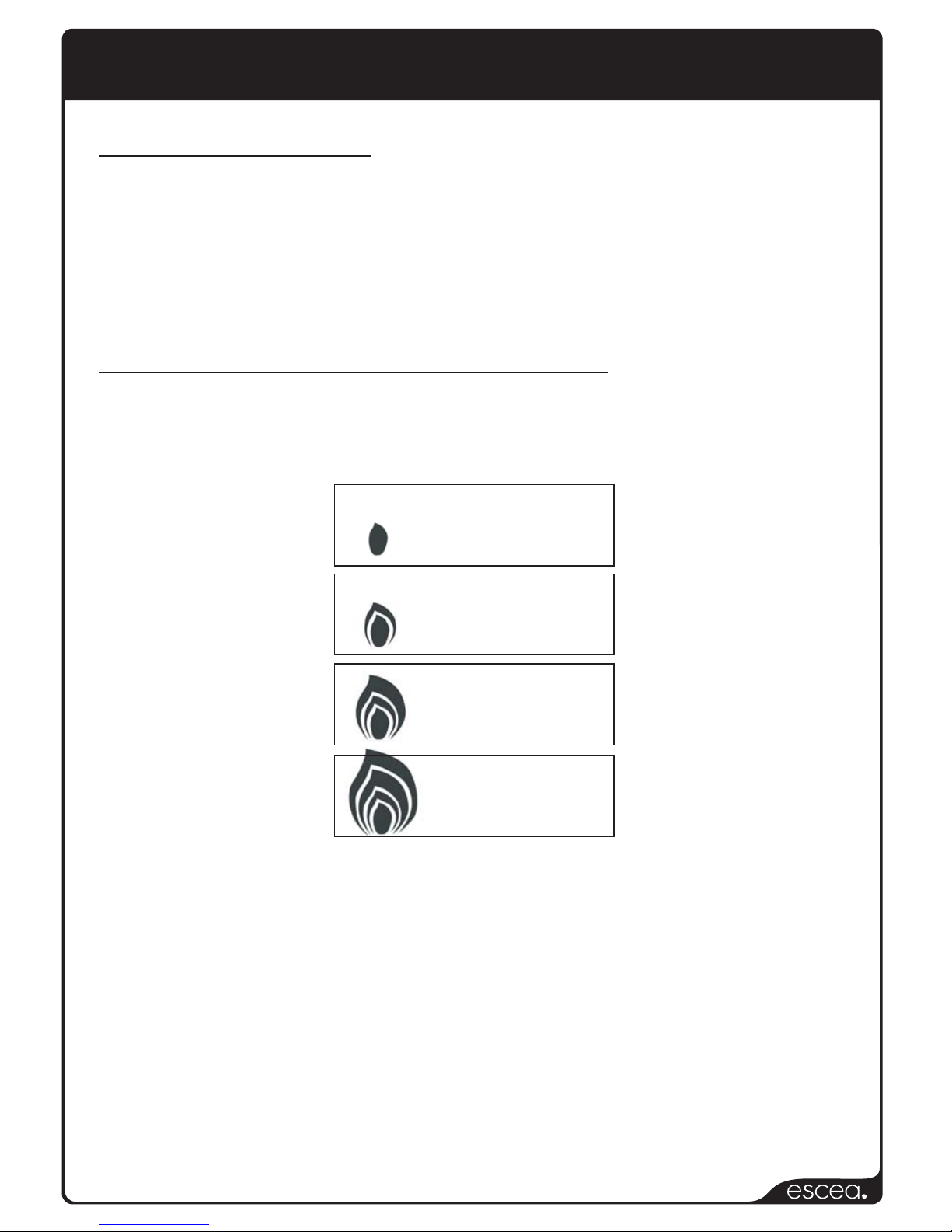 escea.